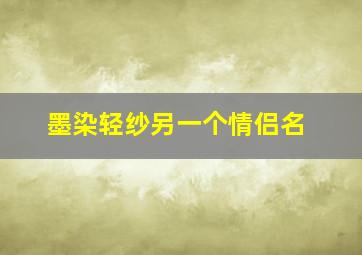 墨染轻纱另一个情侣名